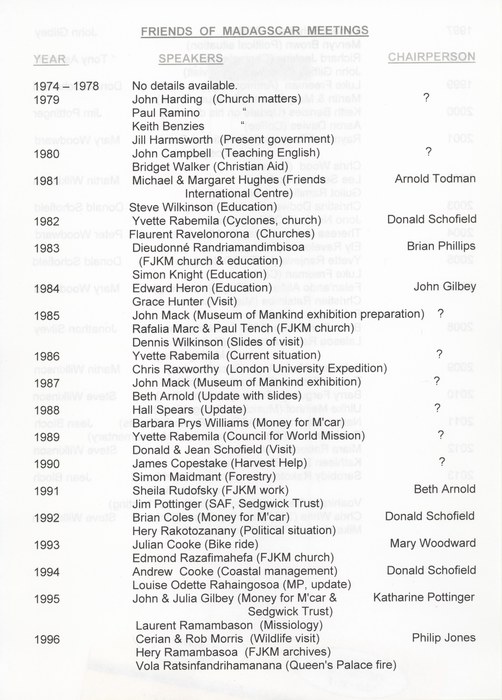 FRIENDS OF MADAGSCAR MEETINGS

| YEAR | SPEAKERS | CHAIRPERSON |
|---|---|---|
| 1974 – 1978 | No details available. | |
| 1979 | John Harding (Church matters) | ? |
| | Paul Ramino " | |
| | Keith Benzies " | |
| | Jill Harmsworth (Present government) | |
| 1980 | John Campbell (Teaching English) | ? |
| | Bridget Walker (Christian Aid) | |
| 1981 | Michael & Margaret Hughes (Friends International Centre) | Arnold Todman |
| | Steve Wilkinson (Education) | |
| 1982 | Yvette Rabemila (Cyclones, church) | Donald Schofield |
| | Flaurent Ravelonorona (Churches) | |
| 1983 | Dieudonné Randriamandimbisoa (FJKM church & education) | Brian Phillips |
| | Simon Knight (Education) | |
| 1984 | Edward Heron (Education) | John Gilbey |
| | Grace Hunter (Visit) | |
| 1985 | John Mack (Museum of Mankind exhibition preparation) | ? |
| | Rafalia Marc & Paul Tench (FJKM church) | |
| | Dennis Wilkinson (Slides of visit) | |
| 1986 | Yvette Rabemila (Current situation) | ? |
| | Chris Raxworthy (London University Expedition) | |
| 1987 | John Mack (Museum of Mankind exhibition) | ? |
| | Beth Arnold (Update with slides) | |
| 1988 | Hall Spears (Update) | ? |
| | Barbara Prys Williams (Money for M'car) | |
| 1989 | Yvette Rabemila (Council for World Mission) | ? |
| | Donald & Jean Schofield (Visit) | |
| 1990 | James Copestake (Harvest Help) | ? |
| | Simon Maidmant (Forestry) | |
| 1991 | Sheila Rudofsky (FJKM work) | Beth Arnold |
| | Jim Pottinger (SAF, Sedgwick Trust) | |
| 1992 | Brian Coles (Money for M'car) | Donald Schofield |
| | Hery Rakotozanany (Political situation) | |
| 1993 | Julian Cooke (Bike ride) | Mary Woodward |
| | Edmond Razafimahefa (FJKM church) | |
| 1994 | Andrew Cooke (Coastal management) | Donald Schofield |
| | Louise Odette Rahaingosoa (MP, update) | |
| 1995 | John & Julia Gilbey (Money for M'car & Sedgwick Trust) | Katharine Pottinger |
| | Laurent Ramambason (Missiology) | |
| 1996 | Cerian & Rob Morris (Wildlife visit) | Philip Jones |
| | Hery Ramambasoa (FJKM archives) | |
| | Vola Ratsinfandrihamanana (Queen's Palace fire) | |